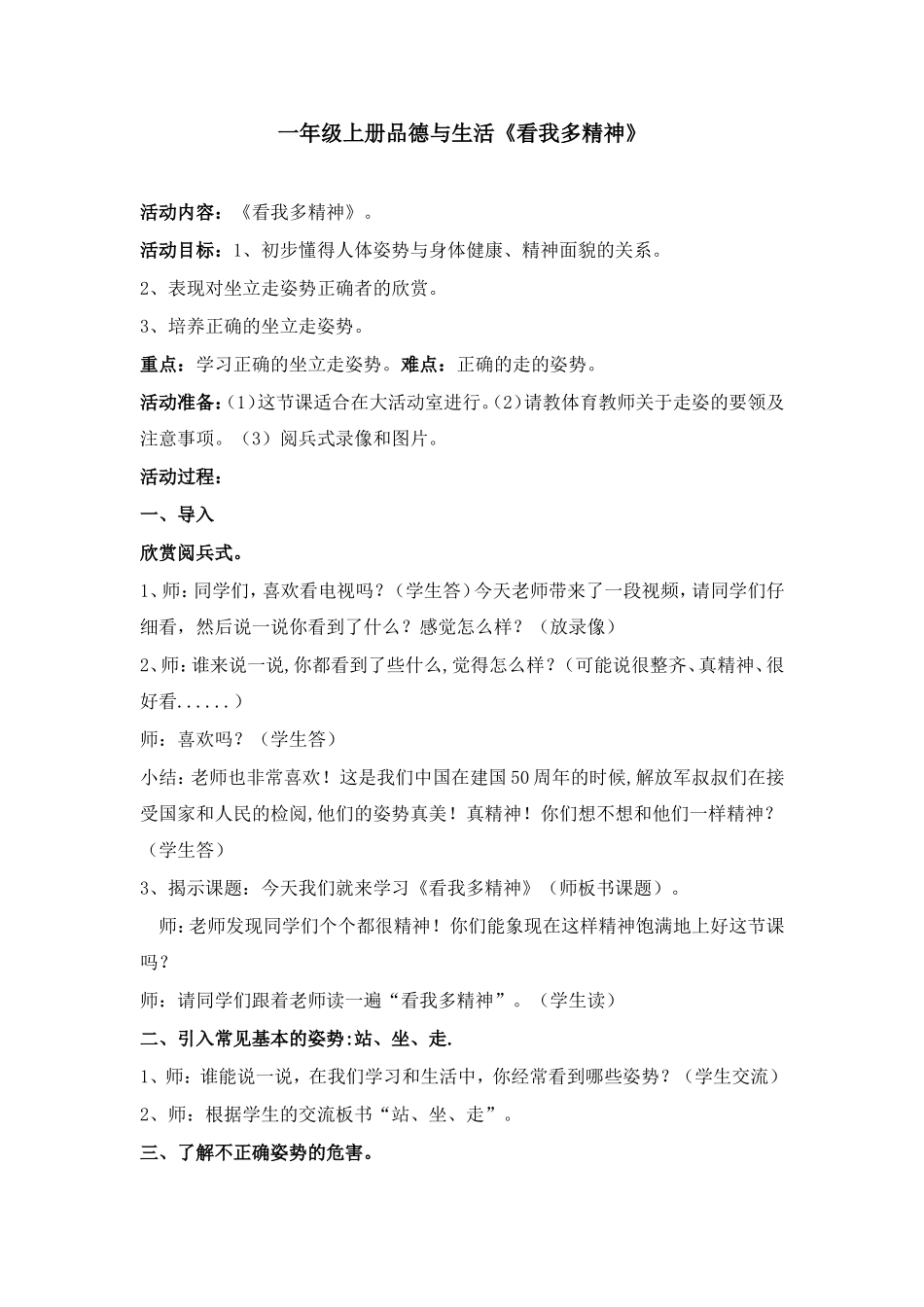 一年级上册品德与生活《看我多精神》

活动内容：《看我多精神》。

活动目标：1、初步懂得人体姿势与身体健康、精神面貌的关系。

2、表现对坐立走姿势正确者的欣赏。

3、培养正确的坐立走姿势。

重点：学习正确的坐立走姿势。难点：正确的走的姿势。

活动准备：(1)这节课适合在大活动室进行。(2)请教体育教师关于走姿的要领及注意事项。（3）阅兵式录像和图片。

活动过程：

一、导入

欣赏阅兵式。

1、师：同学们，喜欢看电视吗？（学生答）今天老师带来了一段视频，请同学们仔细看，然后说一说你看到了什么？感觉怎么样？（放录像）

2、师：谁来说一说,你都看到了些什么,觉得怎么样？（可能说很整齐、真精神、很好看......）

师：喜欢吗？（学生答）

小结：老师也非常喜欢！这是我们中国在建国50周年的时候,解放军叔叔们在接受国家和人民的检阅,他们的姿势真美！真精神！你们想不想和他们一样精神？（学生答）

3、揭示课题：今天我们就来学习《看我多精神》（师板书课题）。

师：老师发现同学们个个都很精神！你们能象现在这样精神饱满地上好这节课吗？

师：请同学们跟着老师读一遍“看我多精神”。（学生读）

二、引入常见基本的姿势:站、坐、走.

1、师：谁能说一说，在我们学习和生活中，你经常看到哪些姿势？（学生交流）

2、师：根据学生的交流板书“站、坐、走”。

三、了解不正确姿势的危害。